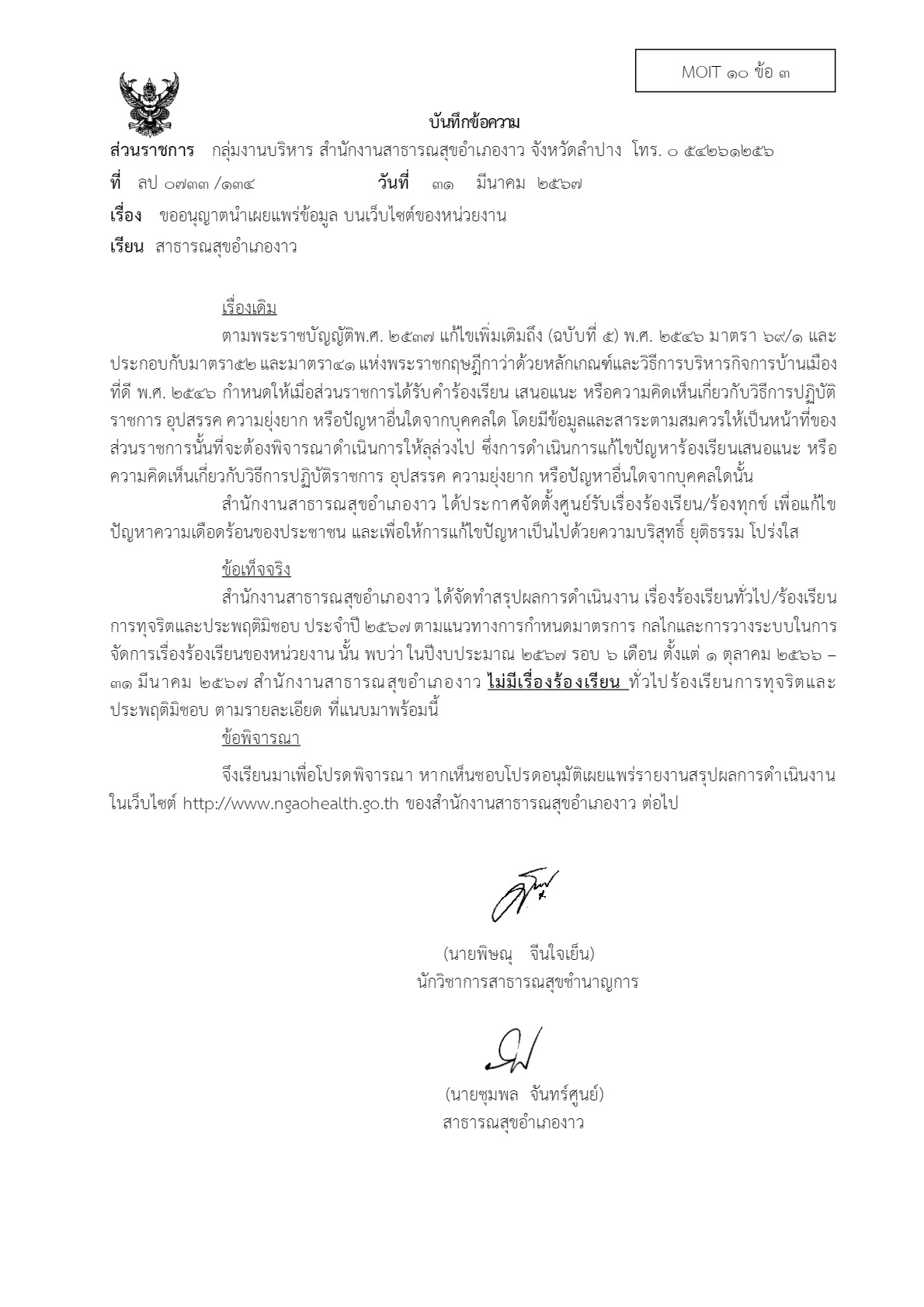 MOIT ๑๐ ข้อ ๓

บันทึกข้อความ

ส่วนราชการ กลุ่มงานบริหาร สำนักงานสาธารณสุขอำเภองาว จังหวัดลำปาง โทร. ๐ ๕๔๒๖๑๒๕๖

ที่ ลป ๐๗๓๓ /๑๓๔ วันที่ ๓๑ มีนาคม ๒๕๖๗

เรื่อง ขออนุญาตนำเผยแพร่ข้อมูล บนเว็บไซต์ของหน่วยงาน

เรียน สาธารณสุขอำเภองาว

เรื่องเดิม

ตามพระราชบัญญัติพ.ศ. ๒๕๓๗ แก้ไขเพิ่มเติมถึง (ฉบับที่ ๕) พ.ศ. ๒๕๔๖ มาตรา ๖๙/๑ และประกอบกับมาตรา๕๒ และมาตรา๔๑ แห่งพระราชกฤษฎีกาว่าด้วยหลักเกณฑ์และวิธีการบริหารกิจการบ้านเมืองที่ดี พ.ศ. ๒๕๔๖ กำหนดให้เมื่อส่วนราชการได้รับคำร้องเรียน เสนอแนะ หรือความคิดเห็นเกี่ยวกับวิธีการปฏิบัติราชการ อุปสรรค ความยุ่งยาก หรือปัญหาอื่นใดจากบุคคลใด โดยมีข้อมูลและสาระตามสมควรให้เป็นหน้าที่ของส่วนราชการนั้นที่จะต้องพิจารณาดำเนินการให้ลุล่วงไป ซึ่งการดำเนินการแก้ไขปัญหาร้องเรียนเสนอแนะ หรือความคิดเห็นเกี่ยวกับวิธีการปฏิบัติราชการ อุปสรรค ความยุ่งยาก หรือปัญหาอื่นใดจากบุคคลใดนั้น

สำนักงานสาธารณสุขอำเภองาว ได้ประกาศจัดตั้งศูนย์รับเรื่องร้องเรียน/ร้องทุกข์ เพื่อแก้ไขปัญหาความเดือดร้อนของประชาชน และเพื่อให้การแก้ไขปัญหาเป็นไปด้วยความบริสุทธิ์ ยุติธรรม โปร่งใส

ข้อเท็จจริง

สำนักงานสาธารณสุขอำเภองาว ได้จัดทำสรุปผลการดำเนินงาน เรื่องร้องเรียนทั่วไป/ร้องเรียนการทุจริตและประพฤติมิชอบ ประจำปี ๒๕๖๗ ตามแนวทางการกำหนดมาตรการ กลไกและการวางระบบในการจัดการเรื่องร้องเรียนของหน่วยงาน นั้น พบว่า ในปีงบประมาณ ๒๕๖๗ รอบ ๖ เดือน ตั้งแต่ ๑ ตุลาคม ๒๕๖๖ – ๓๑ มีนาคม ๒๕๖๗ สำนักงานสาธารณสุขอำเภองาว ไม่มีเรื่องร้องเรียน ทั่วไปร้องเรียนการทุจริตและประพฤติมิชอบ ตามรายละเอียด ที่แนบมาพร้อมนี้

ข้อพิจารณา

จึงเรียนมาเพื่อโปรดพิจารณา หากเห็นชอบโปรดอนุมัติเผยแพร่รายงานสรุปผลการดำเนินงานในเว็บไซต์ http://www.ngaohealth.go.th ของสำนักงานสาธารณสุขอำเภองาว ต่อไป

(นายพิษณุ จีนใจเย็น)
นักวิชาการสาธารณสุขชำนาญการ

(นายชุมพล จันทร์ศูนย์)
สาธารณสุขอำเภองาว